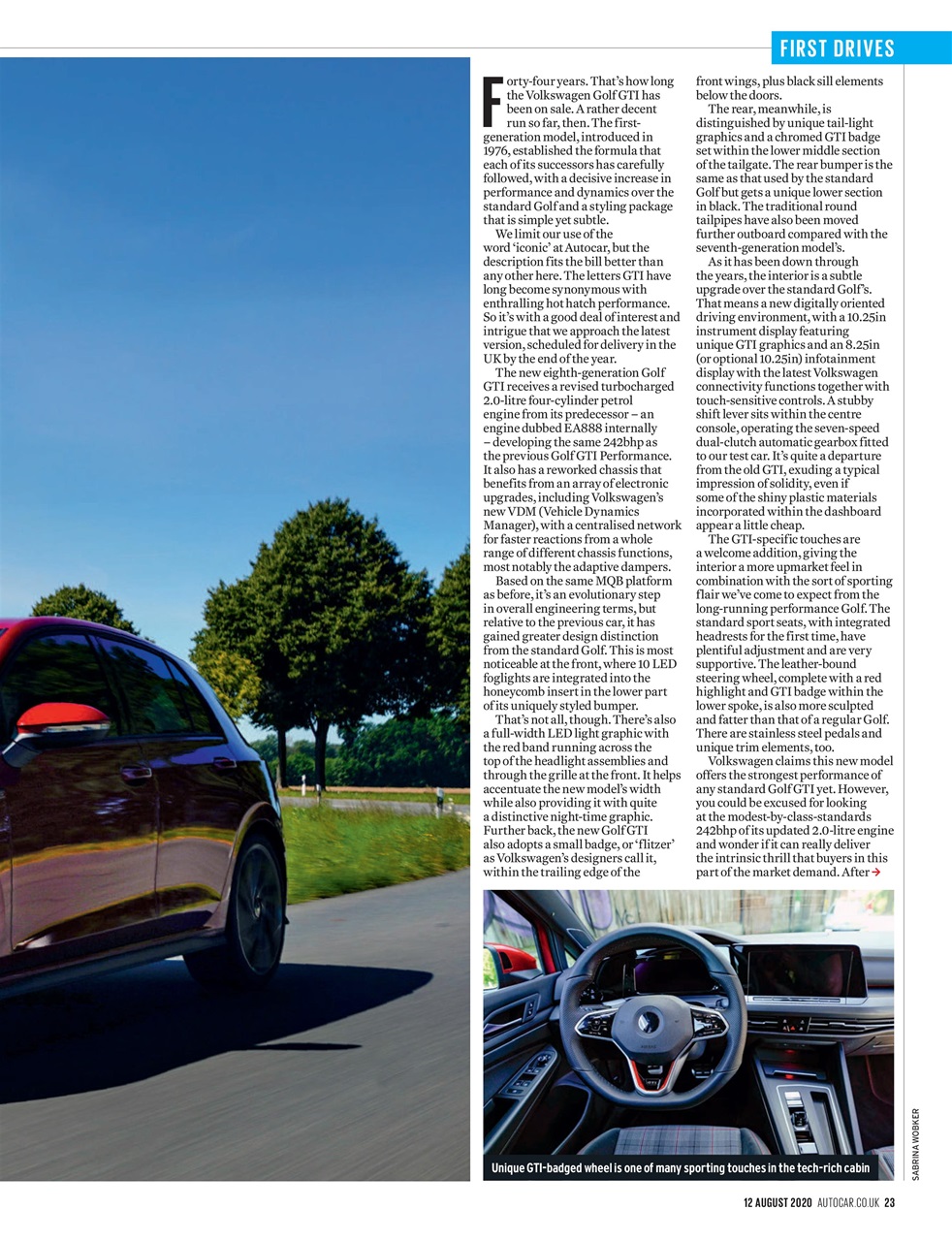 FIRST DRIVES

Forty-four years. That's how long the Volkswagen Golf GTI has been on sale. A rather decent run so far, then. The first-generation model, introduced in 1976, established the formula that each of its successors has carefully followed, with a decisive increase in performance and dynamics over the standard Golf and a styling package that is simple yet subtle.

We limit our use of the word 'iconic' at Autocar, but the description fits the bill better than any other here. The letters GTI have long become synonymous with enthralling hot hatch performance. So it's with a good deal of interest and intrigue that we approach the latest version, scheduled for delivery in the UK by the end of the year.

The new eighth-generation Golf GTI receives a revised turbocharged 2.0-litre four-cylinder petrol engine from its predecessor – an engine dubbed EA888 internally – developing the same 242bhp as the previous Golf GTI Performance. It also has a reworked chassis that benefits from an array of electronic upgrades, including Volkswagen's new VDM (Vehicle Dynamics Manager), with a centralised network for faster reactions from a whole range of different chassis functions, most notably the adaptive dampers.

Based on the same MQB platform as before, it's an evolutionary step in overall engineering terms, but relative to the previous car, it has gained greater design distinction from the standard Golf. This is most noticeable at the front, where 10 LED foglights are integrated into the honeycomb insert in the lower part of its uniquely styled bumper.

That's not all, though. There's also a full-width LED light graphic with the red band running across the top of the headlight assemblies and through the grille at the front. It helps accentuate the new model's width while also providing it with quite a distinctive night-time graphic. Further back, the new Golf GTI also adopts a small badge, or 'flitzer' as Volkswagen's designers call it, within the trailing edge of the front wings, plus black sill elements below the doors.

The rear, meanwhile, is distinguished by unique tail-light graphics and a chromed GTI badge set within the lower middle section of the tailgate. The rear bumper is the same as that used by the standard Golf but gets a unique lower section in black. The traditional round tailpipes have also been moved further outboard compared with the seventh-generation model's.

As it has been down through the years, the interior is a subtle upgrade over the standard Golf's. That means a new digitally oriented driving environment, with a 10.25in instrument display featuring unique GTI graphics and an 8.25in (or optional 10.25in) infotainment display with the latest Volkswagen connectivity functions together with touch-sensitive controls. A stubby shift lever sits within the centre console, operating the seven-speed dual-clutch automatic gearbox fitted to our test car. It's quite a departure from the old GTI, exuding a typical impression of solidity, even if some of the shiny plastic materials incorporated within the dashboard appear a little cheap.

The GTI-specific touches are a welcome addition, giving the interior a more upmarket feel in combination with the sort of sporting flair we've come to expect from the long-running performance Golf. The standard sport seats, with integrated headrests for the first time, have plentiful adjustment and are very supportive. The leather-bound steering wheel, complete with a red highlight and GTI badge within the lower spoke, is also more sculpted and fatter than that of a regular Golf. There are stainless steel pedals and unique trim elements, too.

Volkswagen claims this new model offers the strongest performance of any standard Golf GTI yet. However, you could be excused for looking at the modest-by-class-standards 242bhp of its updated 2.0-litre engine and wonder if it can really deliver the intrinsic thrill that buyers in this part of the market demand. After →

Unique GTI-badged wheel is one of many sporting touches in the tech-rich cabin

SABRINA WOBKER

12 AUGUST 2020 AUTOCAR.CO.UK 23